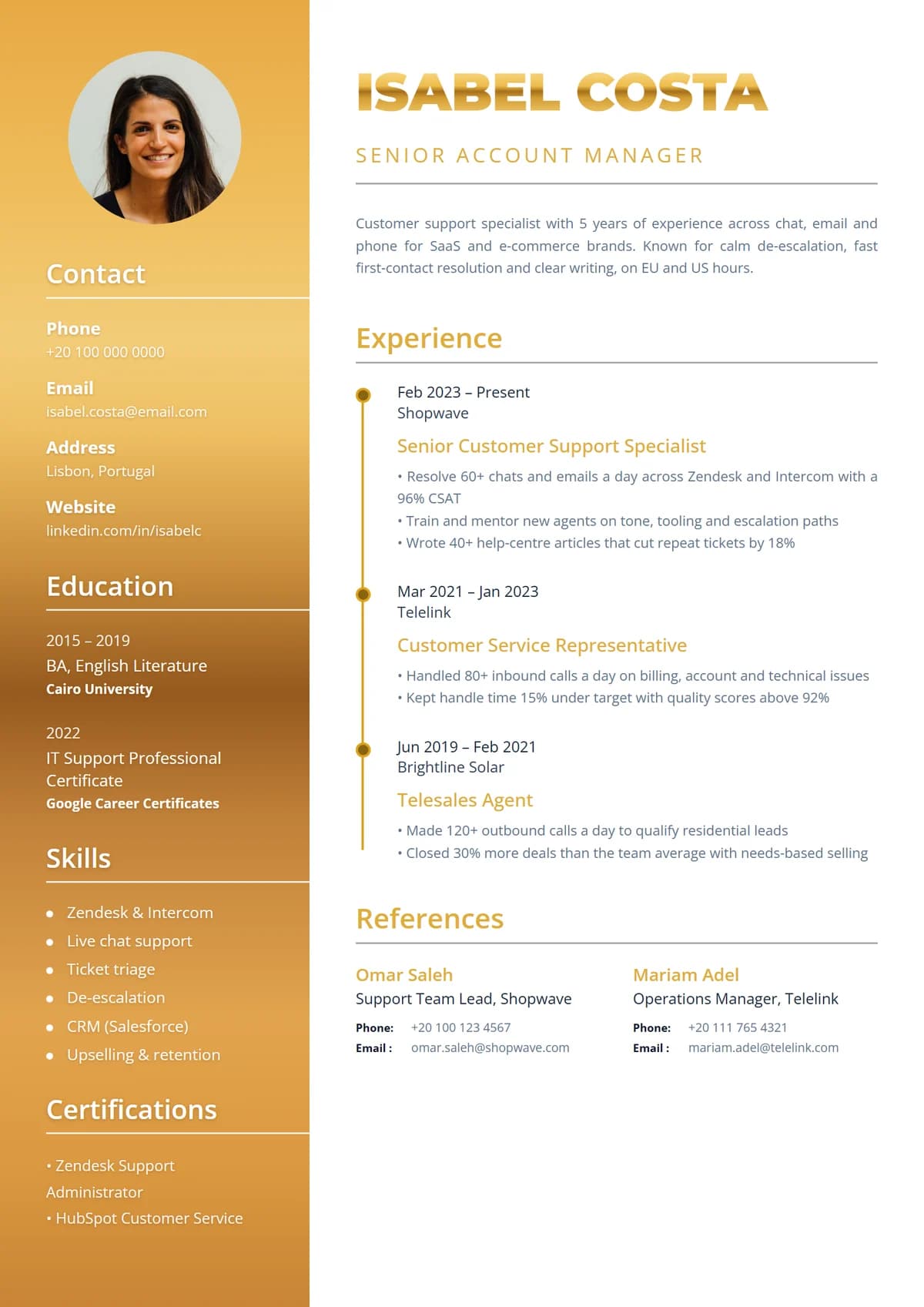 Contact

Phone
+20 100 000 0000

Email
isabel.costa@email.com

Address
Lisbon, Portugal

Website
linkedin.com/in/isabelc

Education

2015 – 2019
BA, English Literature
Cairo University

2022
IT Support Professional Certificate
Google Career Certificates

Skills

• Zendesk & Intercom
• Live chat support
• Ticket triage
• De-escalation
• CRM (Salesforce)
• Upselling & retention

Certifications

• Zendesk Support Administrator
• HubSpot Customer Service

ISABEL COSTA

SENIOR ACCOUNT MANAGER

Customer support specialist with 5 years of experience across chat, email and phone for SaaS and e-commerce brands. Known for calm de-escalation, fast first-contact resolution and clear writing, on EU and US hours.

Experience

Feb 2023 – Present
Shopwave

Senior Customer Support Specialist

• Resolve 60+ chats and emails a day across Zendesk and Intercom with a 96% CSAT
• Train and mentor new agents on tone, tooling and escalation paths
• Wrote 40+ help-centre articles that cut repeat tickets by 18%

Mar 2021 – Jan 2023
Telelink

Customer Service Representative

• Handled 80+ inbound calls a day on billing, account and technical issues
• Kept handle time 15% under target with quality scores above 92%

Jun 2019 – Feb 2021
Brightline Solar

Telesales Agent

• Made 120+ outbound calls a day to qualify residential leads
• Closed 30% more deals than the team average with needs-based selling

References

Omar Saleh
Support Team Lead, Shopwave
Phone: +20 100 123 4567
Email : omar.saleh@shopwave.com

Mariam Adel
Operations Manager, Telelink
Phone: +20 111 765 4321
Email : mariam.adel@telelink.com